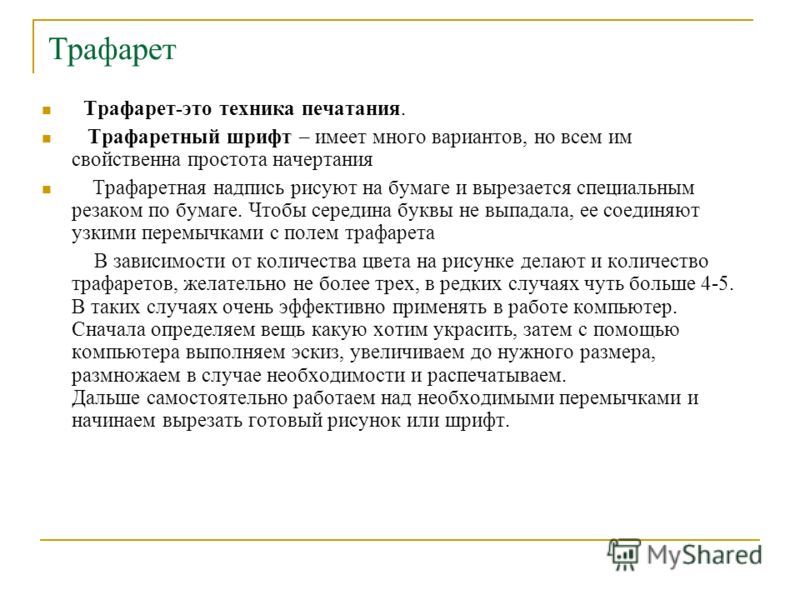 Трафарет

Трафарет-это техника печатания.

Трафаретный шрифт – имеет много вариантов, но всем им свойственна простота начертания

Трафаретная надпись рисуют на бумаге и вырезается специальным резаком по бумаге. Чтобы середина буквы не выпадала, ее соединяют узкими перемычками с полем трафарета

В зависимости от количества цвета на рисунке делают и количество трафаретов, желательно не более трех, в редких случаях чуть больше 4-5. В таких случаях очень эффективно применять в работе компьютер. Сначала определяем вещь какую хотим украсить, затем с помощью компьютера выполняем эскиз, увеличиваем до нужного размера, размножаем в случае необходимости и распечатываем.
Дальше самостоятельно работаем над необходимыми перемычками и начинаем вырезать готовый рисунок или шрифт.

MyShared